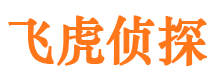 飞虎侦探